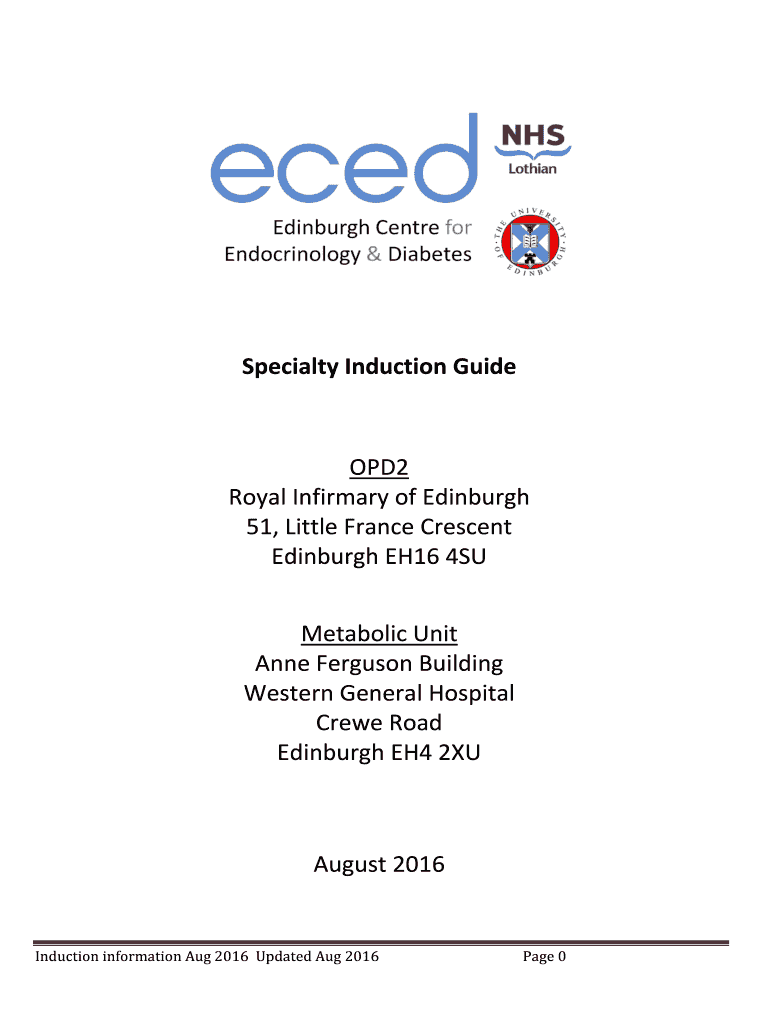 eced
NHS
Lothian

Edinburgh Centre for Endocrinology & Diabetes

THE UNIVERSITY OF EDINBURGH

Specialty Induction Guide

OPD2
Royal Infirmary of Edinburgh
51, Little France Crescent
Edinburgh EH16 4SU

Metabolic Unit
Anne Ferguson Building
Western General Hospital
Crewe Road
Edinburgh EH4 2XU

August 2016

Induction information Aug 2016 Updated Aug 2016 Page 0